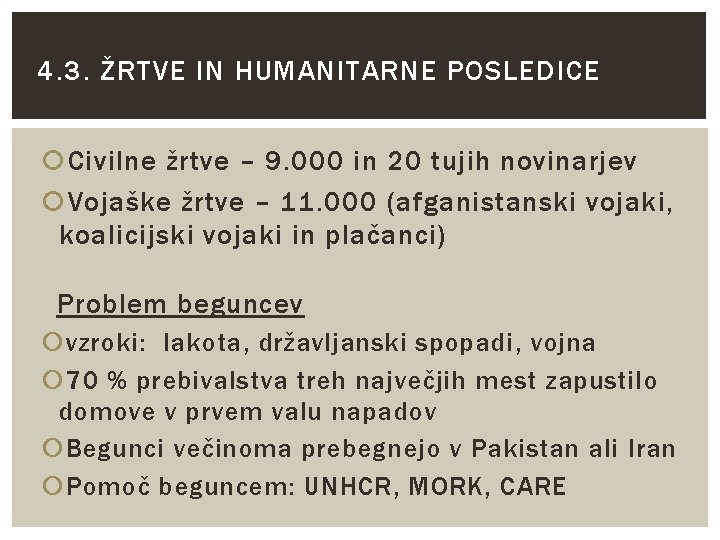 4.3. ŽRTVE IN HUMANITARNE POSLEDICE

Civilne žrtve – 9.000 in 20 tujih novinarjev
Vojaške žrtve – 11.000 (afganistanski vojaki, koalicijski vojaki in plačanci)

Problem beguncev
vzroki: lakota, državljanski spopadi, vojna
70 % prebivalstva treh največjih mest zapustilo domove v prvem valu napadov
Begunci večinoma prebegnejo v Pakistan ali Iran
Pomoč beguncem: UNHCR, MORK, CARE